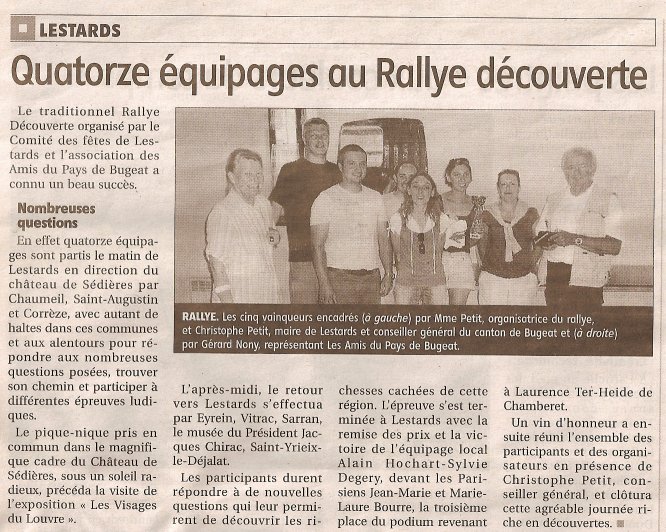 LESTARDS

Quatorze équipages au Rallye découverte

Le traditionnel Rallye Découverte organisé par le Comité des fêtes de Lestards et l'association des Amis du Pays de Bugeat a connu un beau succès.

Nombreuses questions

En effet quatorze équipages sont partis le matin de Lestards en direction du château de Sédières par Chaumeil, Saint-Augustin et Corrèze, avec autant de haltes dans ces communes et aux alentours pour répondre aux nombreuses questions posées, trouver son chemin et participer à différentes épreuves ludiques.

Le pique-nique pris en commun dans le magnifique cadre du Château de Sédières, sous un soleil radieux, précéda la visite de l'exposition « Les Visages du Louvre ».

RALLYE. Les cinq vainqueurs encadrés (à gauche) par Mme Petit, organisatrice du rallye, et Christophe Petit, maire de Lestards et conseiller général du canton de Bugeat et (à droite) par Gérard Nony, représentant Les Amis du Pays de Bugeat.

L'après-midi, le retour vers Lestards s'effectua par Eyrein, Vitrac, Sarran, le musée du Président Jacques Chirac, Saint-Yrieix-le-Déjalat.

Les participants durent répondre à de nouvelles questions qui leur permirent de découvrir les richesses cachées de cette région. L'épreuve s'est terminée à Lestards avec la remise des prix et la victoire de l'équipage local Alain Hochart-Sylvie Degery, devant les Parisiens Jean-Marie et Marie-Laure Bourre, la troisième place du podium revenant à Laurence Ter-Heide de Chamberet.

Un vin d'honneur a ensuite réuni l'ensemble des participants et des organisateurs en présence de Christophe Petit, conseiller général, et clôtura cette agréable journée riche en découvertes.